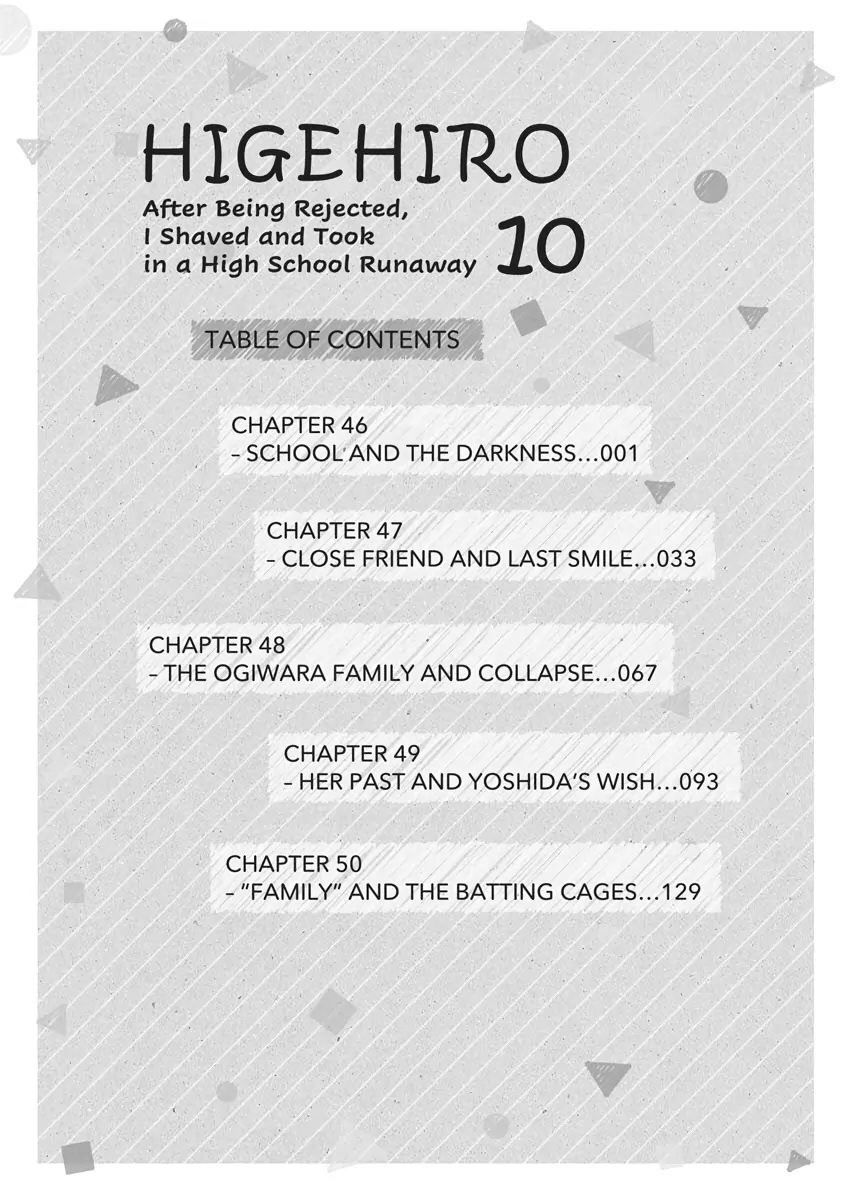 HIGEHIRO

After Being Rejected, I Shaved and Took in a High School Runaway

10

TABLE OF CONTENTS

CHAPTER 46
– SCHOOL AND THE DARKNESS…001

CHAPTER 47
– CLOSE FRIEND AND LAST SMILE…033

CHAPTER 48
– THE OGIWARA FAMILY AND COLLAPSE…067

CHAPTER 49
– HER PAST AND YOSHIDA'S WISH…093

CHAPTER 50
– "FAMILY" AND THE BATTING CAGES…129